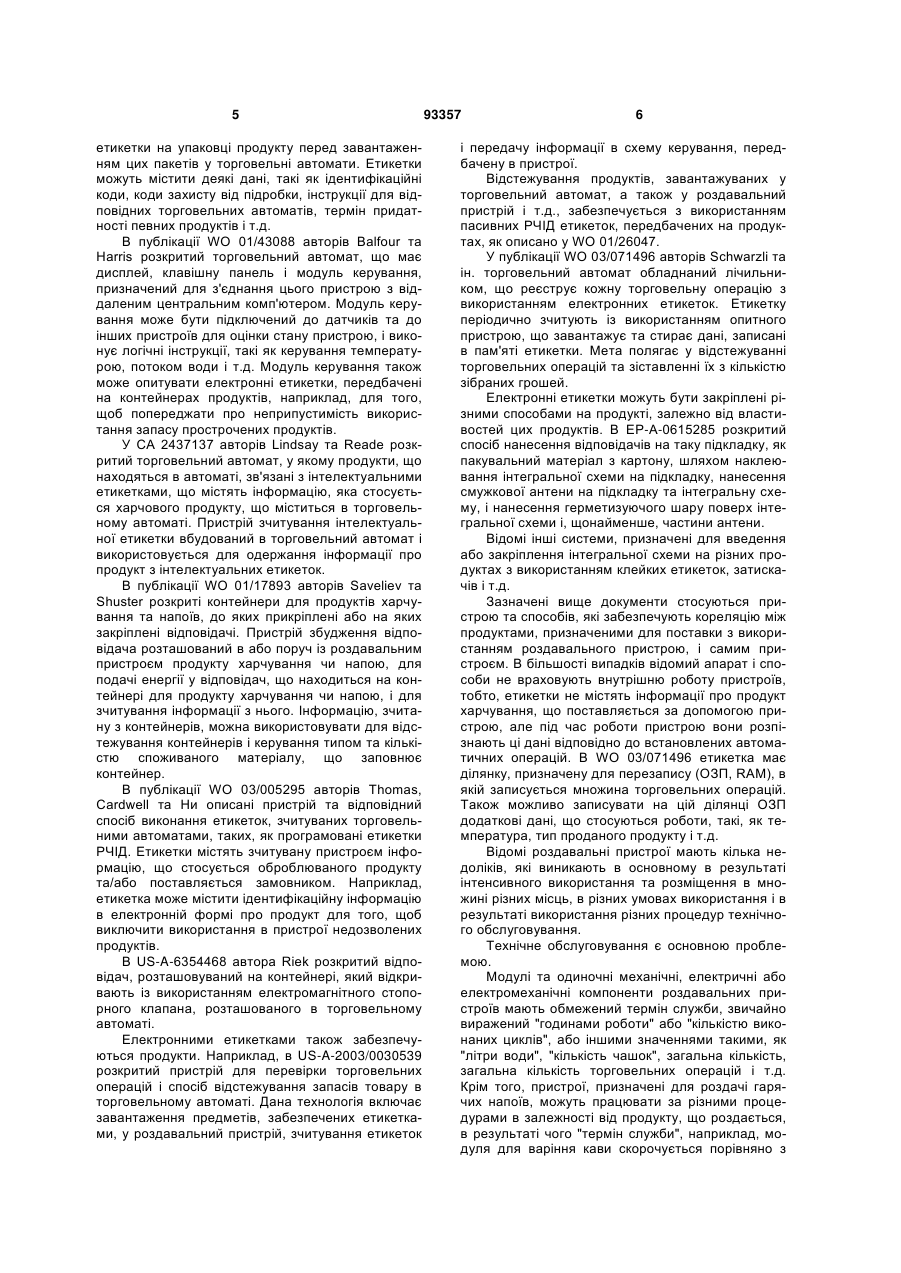 5 93357 6

етикетки на упаковці продукту перед завантаженням цих пакетів у торговельні автомати. Етикетки можуть містити деякі дані, такі як ідентифікаційні коди, коди захисту від підробки, інструкції для відповідних торговельних автоматів, термін придатності певних продуктів і т.д.

В публікації WO 01/43088 авторів Balfour та Harris розкритий торговельний автомат, що має дисплей, клавішну панель і модуль керування, призначений для з'єднання цього пристрою з віддаленим центральним комп'ютером. Модуль керування може бути підключений до датчиків та до інших пристроїв для оцінки стану пристрою, і виконує логічні інструкції, такі як керування температурою, потоком води і т.д. Модуль керування також може опитувати електронні етикетки, передбачені на контейнерах продуктів, наприклад, для того, щоб попереджати про неприпустимість використання запасу прострочених продуктів.

У CA 2437137 авторів Lindsay та Reade розкритий торговельний автомат, у якому продукти, що находяться в автоматі, зв'язані з інтелектуальними етикетками, що містять інформацію, яка стосується харчового продукту, що міститься в торговельному автоматі. Пристрій зчитування інтелектуальної етикетки вбудований в торговельний автомат і використовується для одержання інформації про продукт з інтелектуальних етикеток.

В публікації WO 01/17893 авторів Saveliev та Shuster розкриті контейнери для продуктів харчування та напоїв, до яких прикріплені або на яких закріплені відповідачі. Пристрій збудження відповідача розташований в або поруч із роздавальним пристроєм продукту харчування чи напою, для подачі енергії у відповідач, що находиться на контейнері для продукту харчування чи напою, і для зчитування інформації з нього. Інформацію, зчитану з контейнерів, можна використовувати для відстежування контейнерів і керування типом та кількістю споживаного матеріалу, що заповнює контейнер.

В публікації WO 03/005295 авторів Thomas, Cardwell та Hu описані пристрій та відповідний спосіб виконання етикеток, зчитуваних торговельними автоматами, таких, як програмовані етикетки РЧІД. Етикетки містять зчитувану пристроєм інформацію, що стосується оброблюваного продукту та/або поставляється замовником. Наприклад, етикетка може містити ідентифікаційну інформацію в електронній формі про продукт для того, щоб виключити використання в пристрої недозволених продуктів.

В US-A-6354468 автора Riek розкритий відповідач, розташовуваний на контейнері, який відкривають із використанням електромагнітного стопорного клапана, розташованого в торговельному автоматі.

Електронними етикетками також забезпечуються продукти. Наприклад, в US-A-2003/0030539 розкритий пристрій для перевірки торговельних операцій і спосіб відстежування запасів товару в торговельному автоматі. Дана технологія включає завантаження предметів, забезпечених етикетками, у роздавальний пристрій, зчитування етикеток і передачу інформації в схему керування, передбачену в пристрої.

Відстежування продуктів, завантажуваних у торговельний автомат, а також у роздавальний пристрій і т.д., забезпечується з використанням пасивних РЧІД етикеток, передбачених на продуктах, як описано у WO 01/26047.

У публікації WO 03/071496 авторів Schwarzli та ін. торговельний автомат обладнаний лічильником, що реєструє кожну торговельну операцію з використанням електронних етикеток. Етикетку періодично зчитують із використанням опитного пристрою, що завантажує та стирає дані, записані в пам'яті етикетки. Мета полягає у відстежуванні торговельних операцій та зіставленні їх з кількістю зібраних грошей.

Електронні етикетки можуть бути закріплені різними способами на продукті, залежно від властивостей цих продуктів. В EP-A-0615285 розкритий спосіб нанесення відповідачів на таку підкладку, як пакувальний матеріал з картону, шляхом наклеювання інтегральної схеми на підкладку, нанесення смужкової антени на підкладку та інтегральну схему, і нанесення герметизуючого шару поверх інтегральної схеми і, щонайменше, частини антени.

Відомі інші системи, призначені для введення або закріплення інтегральної схеми на різних продуктах з використанням клейких етикеток, затискачів і т.д.

Зазначені вище документи стосуються пристрою та способів, які забезпечують кореляцію між продуктами, призначеними для поставки з використанням роздавального пристрою, і самим пристроєм. В більшості випадків відомий апарат і способи не враховують внутрішню роботу пристроїв, тобто, етикетки не містять інформації про продукт харчування, що поставляється за допомогою пристрою, але під час роботи пристрою вони розпізнають ці дані відповідно до встановлених автоматичних операцій. В WO 03/071496 етикетка має ділянку, призначену для перезапису (ОЗП, RAM), в якій записується множина торговельних операцій. Також можливо записувати на цій ділянці ОЗП додаткові дані, що стосуються роботи, такі, як температура, тип проданого продукту і т.д.

Відомі роздавальні пристрої мають кілька недоліків, які виникають в основному в результаті інтенсивного використання та розміщення в множині різних місць, в різних умовах використання і в результаті використання різних процедур технічного обслуговування.

Технічне обслуговування є основною проблемою.

Модулі та одиночні механічні, електричні або електромеханічні компоненти роздавальних пристроїв мають обмежений термін служби, звичайно виражений "годинами роботи" або "кількістю виконаних циклів", або іншими значеннями такими, як "літри води", "кількість чашок", загальна кількість, загальна кількість торговельних операцій і т.д. Крім того, пристрої, призначені для роздачі гарячих напоїв, можуть працювати за різними процедурами в залежності від продукту, що роздається, в результаті чого "термін служби", наприклад, модуля для варіння кави скорочується порівняно з